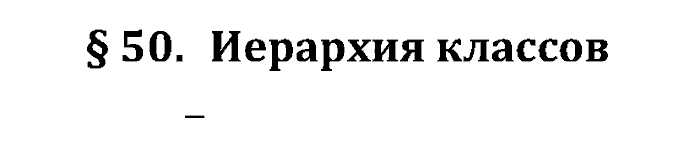 § 50. Иерархия классов

–